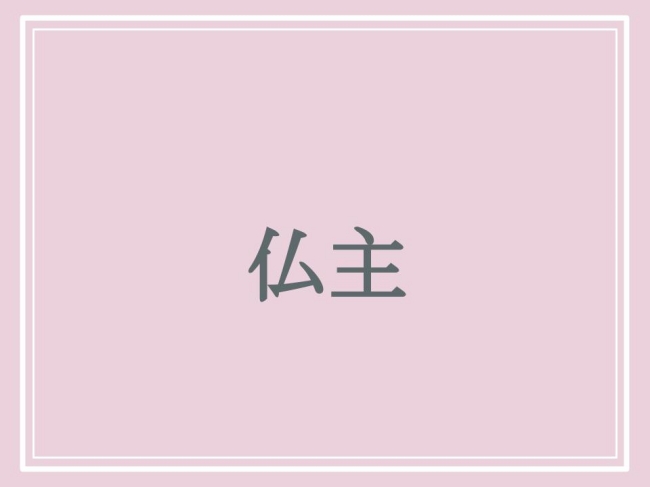 仏主